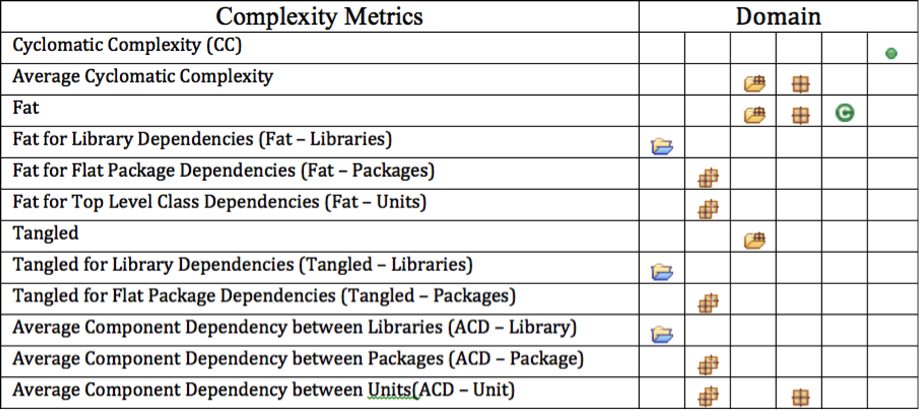 | Complexity Metrics | Domain | | | | | |
|---|---|---|---|---|---|---|
| Cyclomatic Complexity (CC) | | | | | | |
| Average Cyclomatic Complexity | | | | | | |
| Fat | | | | | | |
| Fat for Library Dependencies (Fat – Libraries) | | | | | | |
| Fat for Flat Package Dependencies (Fat – Packages) | | | | | | |
| Fat for Top Level Class Dependencies (Fat – Units) | | | | | | |
| Tangled | | | | | | |
| Tangled for Library Dependencies (Tangled – Libraries) | | | | | | |
| Tangled for Flat Package Dependencies (Tangled – Packages) | | | | | | |
| Average Component Dependency between Libraries (ACD – Library) | | | | | | |
| Average Component Dependency between Packages (ACD – Package) | | | | | | |
| Average Component Dependency between Units(ACD – Unit) | | | | | | |